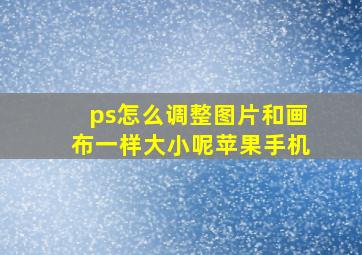 ps怎么调整图片和画布一样大小呢苹果手机